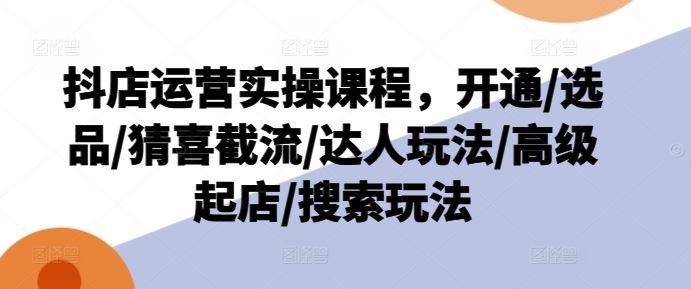 抖店运营实操课程，开通/选品/猜喜截流/达人玩法/高级起店/搜索玩法